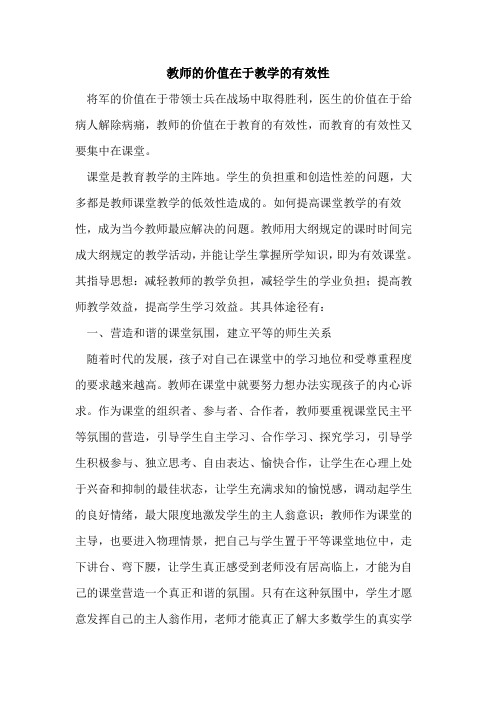 教师的价值在于教学的有效性

将军的价值在于带领士兵在战场中取得胜利，医生的价值在于给病人解除病痛，教师的价值在于教育的有效性，而教育的有效性又要集中在课堂。

课堂是教育教学的主阵地。学生的负担重和创造性差的问题，大多都是教师课堂教学的低效性造成的。如何提高课堂教学的有效性，成为当今教师最应解决的问题。教师用大纲规定的课时时间完成大纲规定的教学活动，并能让学生掌握所学知识，即为有效课堂。其指导思想：减轻教师的教学负担，减轻学生的学业负担；提高教师教学效益，提高学生学习效益。其具体途径有：

一、营造和谐的课堂氛围，建立平等的师生关系

随着时代的发展，孩子对自己在课堂中的学习地位和受尊重程度的要求越来越高。教师在课堂中就要努力想办法实现孩子的内心诉求。作为课堂的组织者、参与者、合作者，教师要重视课堂民主平等氛围的营造，引导学生自主学习、合作学习、探究学习，引导学生积极参与、独立思考、自由表达、愉快合作，让学生在心理上处于兴奋和抑制的最佳状态，让学生充满求知的愉悦感，调动起学生的良好情绪，最大限度地激发学生的主人翁意识；教师作为课堂的主导，也要进入物理情景，把自己与学生置于平等课堂地位中，走下讲台、弯下腰，让学生真正感受到老师没有居高临上，才能为自己的课堂营造一个真正和谐的氛围。只有在这种氛围中，学生才愿意发挥自己的主人翁作用，老师才能真正了解大多数学生的真实学